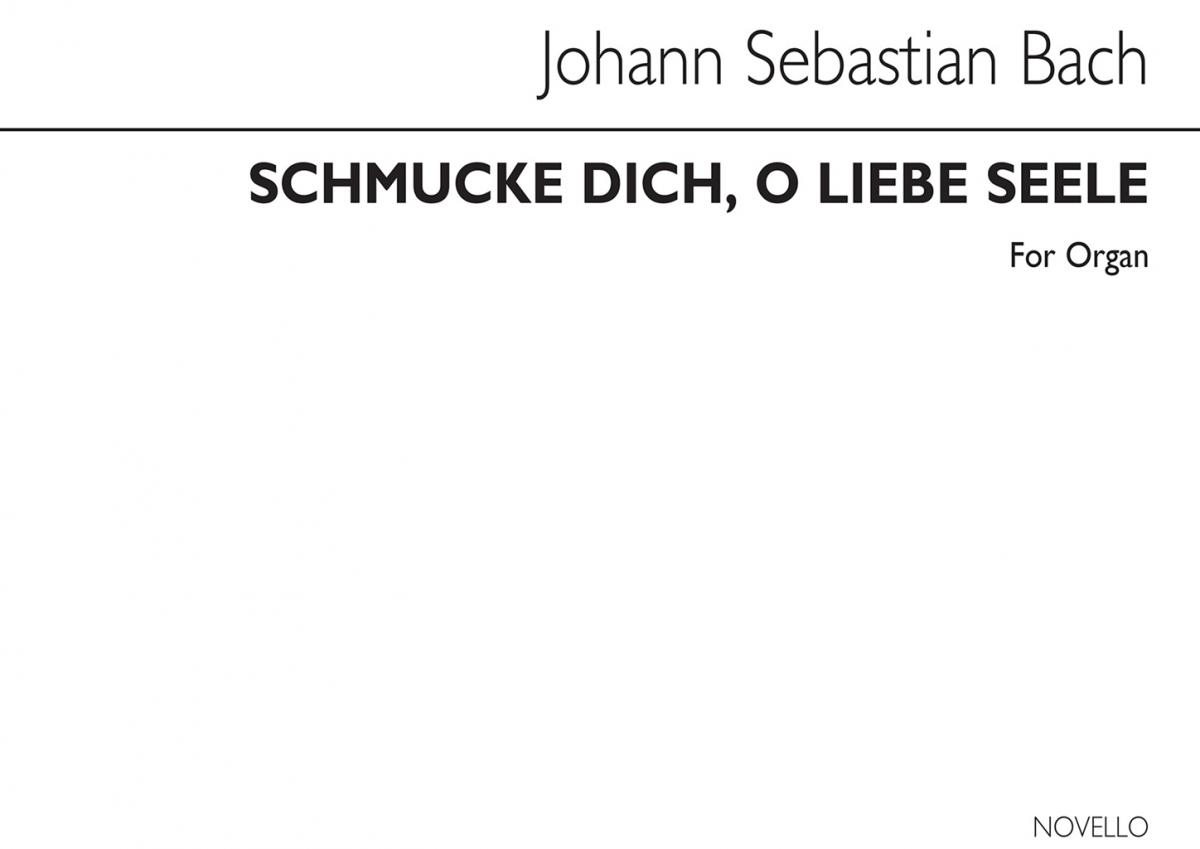 Johann Sebastian Bach

SCHMUCKE DICH, O LIEBE SEELE

For Organ

NOVELLO